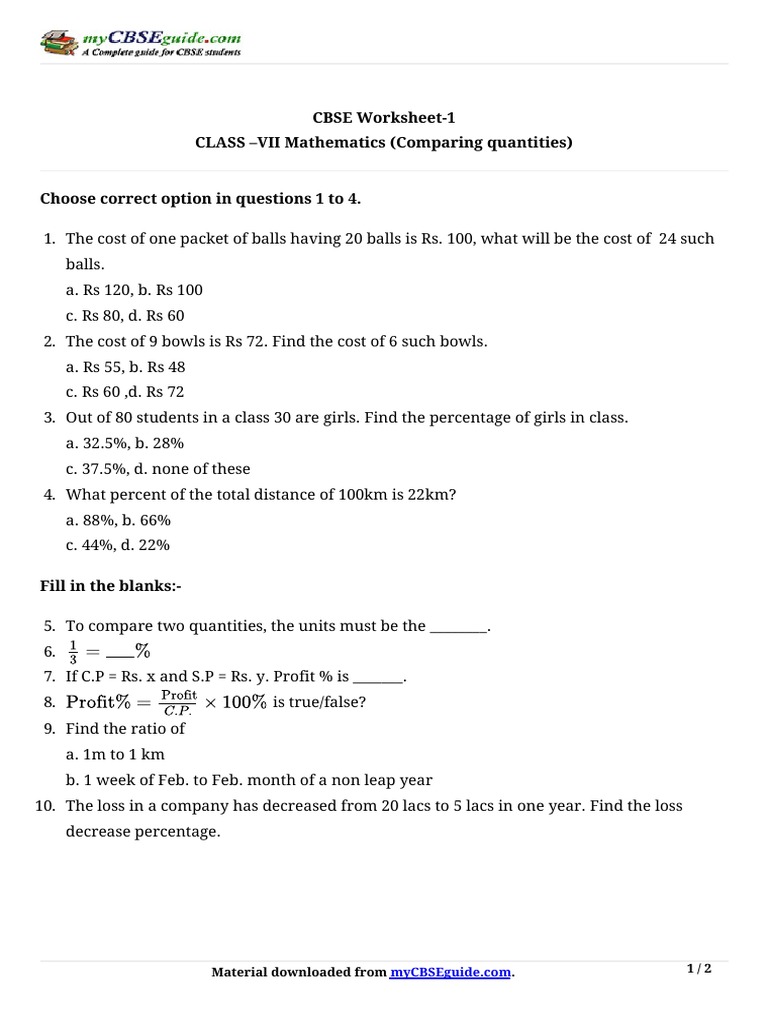 myCBSEguide.com
A Complete guide for CBSE students

CBSE Worksheet-1
CLASS –VII Mathematics (Comparing quantities)

Choose correct option in questions 1 to 4.

1. The cost of one packet of balls having 20 balls is Rs. 100, what will be the cost of 24 such balls.
a. Rs 120, b. Rs 100
c. Rs 80, d. Rs 60
2. The cost of 9 bowls is Rs 72. Find the cost of 6 such bowls.
a. Rs 55, b. Rs 48
c. Rs 60 ,d. Rs 72
3. Out of 80 students in a class 30 are girls. Find the percentage of girls in class.
a. 32.5%, b. 28%
c. 37.5%, d. none of these
4. What percent of the total distance of 100km is 22km?
a. 88%, b. 66%
c. 44%, d. 22%

Fill in the blanks:-

5. To compare two quantities, the units must be the ________.
6. $\frac{1}{3} = \_\_\_\%$
7. If C.P = Rs. x and S.P = Rs. y. Profit % is _______.
8. $\text{Profit}\% = \frac{\text{Profit}}{C.P.} \times 100\%$ is true/false?
9. Find the ratio of
a. 1m to 1 km
b. 1 week of Feb. to Feb. month of a non leap year
10. The loss in a company has decreased from 20 lacs to 5 lacs in one year. Find the loss decrease percentage.

Material downloaded from myCBSEguide.com.
1 / 2